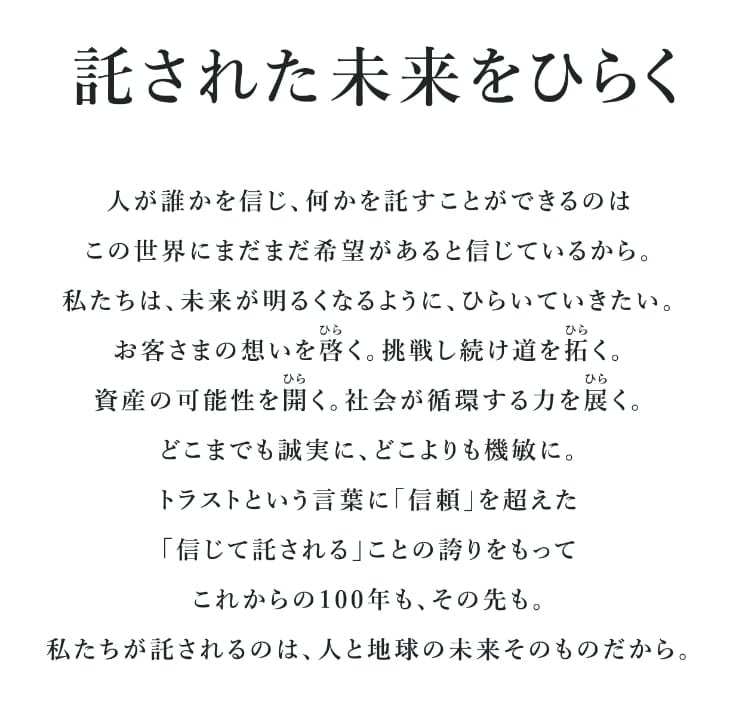 託された未来をひらく

人が誰かを信じ、何かを託すことができるのは
この世界にまだまだ希望があると信じているから。
私たちは、未来が明るくなるように、ひらいていきたい。
お客さまの想いを啓く。挑戦し続け道を拓く。
資産の可能性を開く。社会が循環する力を展く。
どこまでも誠実に、どこよりも機敏に。
トラストという言葉に「信頼」を超えた
「信じて託される」ことの誇りをもって
これからの100年も、その先も。
私たちが託されるのは、人と地球の未来そのものだから。